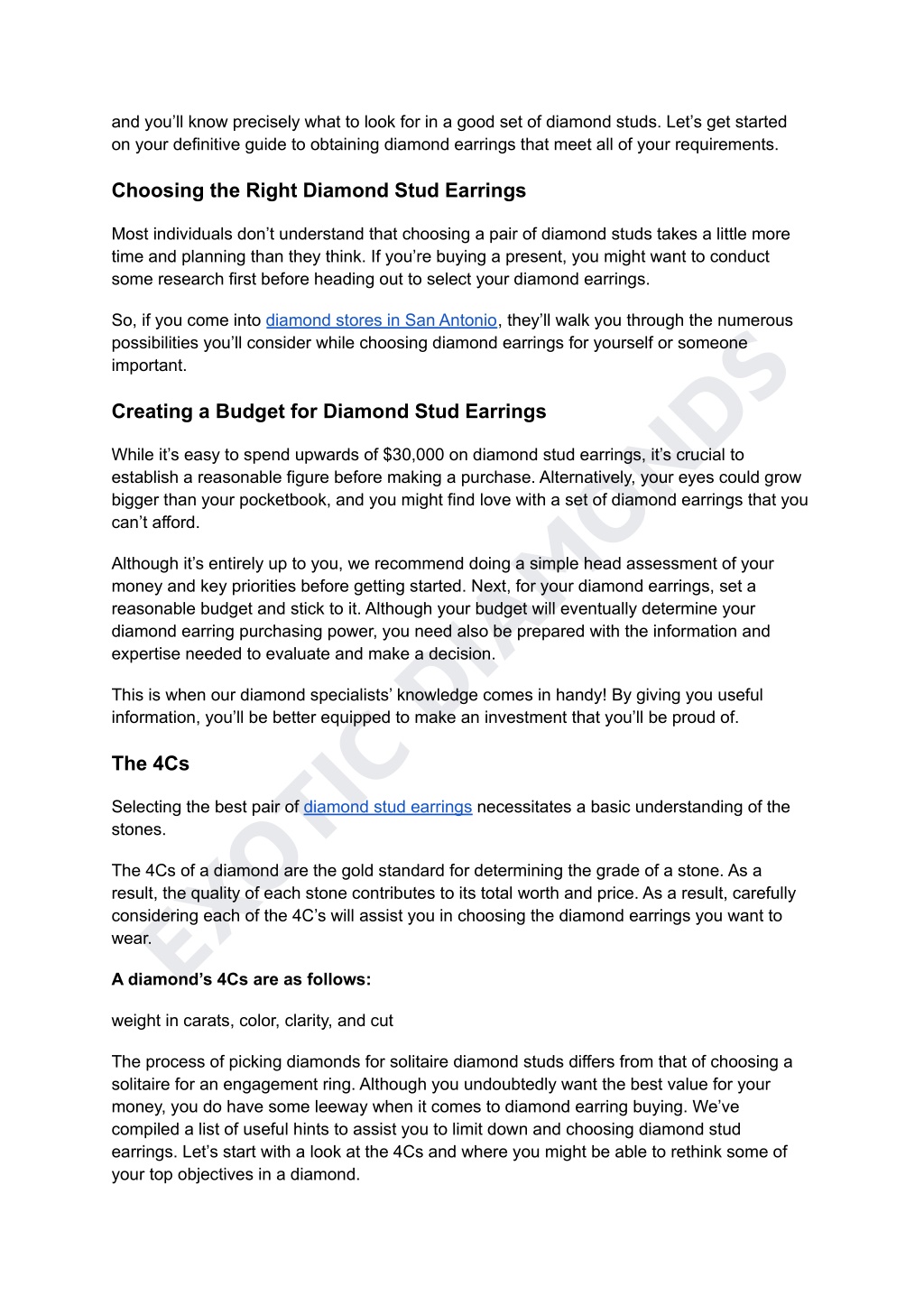 and you'll know precisely what to look for in a good set of diamond studs. Let's get started on your definitive guide to obtaining diamond earrings that meet all of your requirements.

Choosing the Right Diamond Stud Earrings

Most individuals don't understand that choosing a pair of diamond studs takes a little more time and planning than they think. If you're buying a present, you might want to conduct some research first before heading out to select your diamond earrings.

So, if you come into diamond stores in San Antonio, they'll walk you through the numerous possibilities you'll consider while choosing diamond earrings for yourself or someone important.

Creating a Budget for Diamond Stud Earrings

While it's easy to spend upwards of $30,000 on diamond stud earrings, it's crucial to establish a reasonable figure before making a purchase. Alternatively, your eyes could grow bigger than your pocketbook, and you might find love with a set of diamond earrings that you can't afford.

Although it's entirely up to you, we recommend doing a simple head assessment of your money and key priorities before getting started. Next, for your diamond earrings, set a reasonable budget and stick to it. Although your budget will eventually determine your diamond earring purchasing power, you need also be prepared with the information and expertise needed to evaluate and make a decision.

This is when our diamond specialists' knowledge comes in handy! By giving you useful information, you'll be better equipped to make an investment that you'll be proud of.

The 4Cs

Selecting the best pair of diamond stud earrings necessitates a basic understanding of the stones.

The 4Cs of a diamond are the gold standard for determining the grade of a stone. As a result, the quality of each stone contributes to its total worth and price. As a result, carefully considering each of the 4C's will assist you in choosing the diamond earrings you want to wear.

A diamond's 4Cs are as follows:

weight in carats, color, clarity, and cut

The process of picking diamonds for solitaire diamond studs differs from that of choosing a solitaire for an engagement ring. Although you undoubtedly want the best value for your money, you do have some leeway when it comes to diamond earring buying. We've compiled a list of useful hints to assist you to limit down and choosing diamond stud earrings. Let's start with a look at the 4Cs and where you might be able to rethink some of your top objectives in a diamond.

EXOTIC DIAMONDS